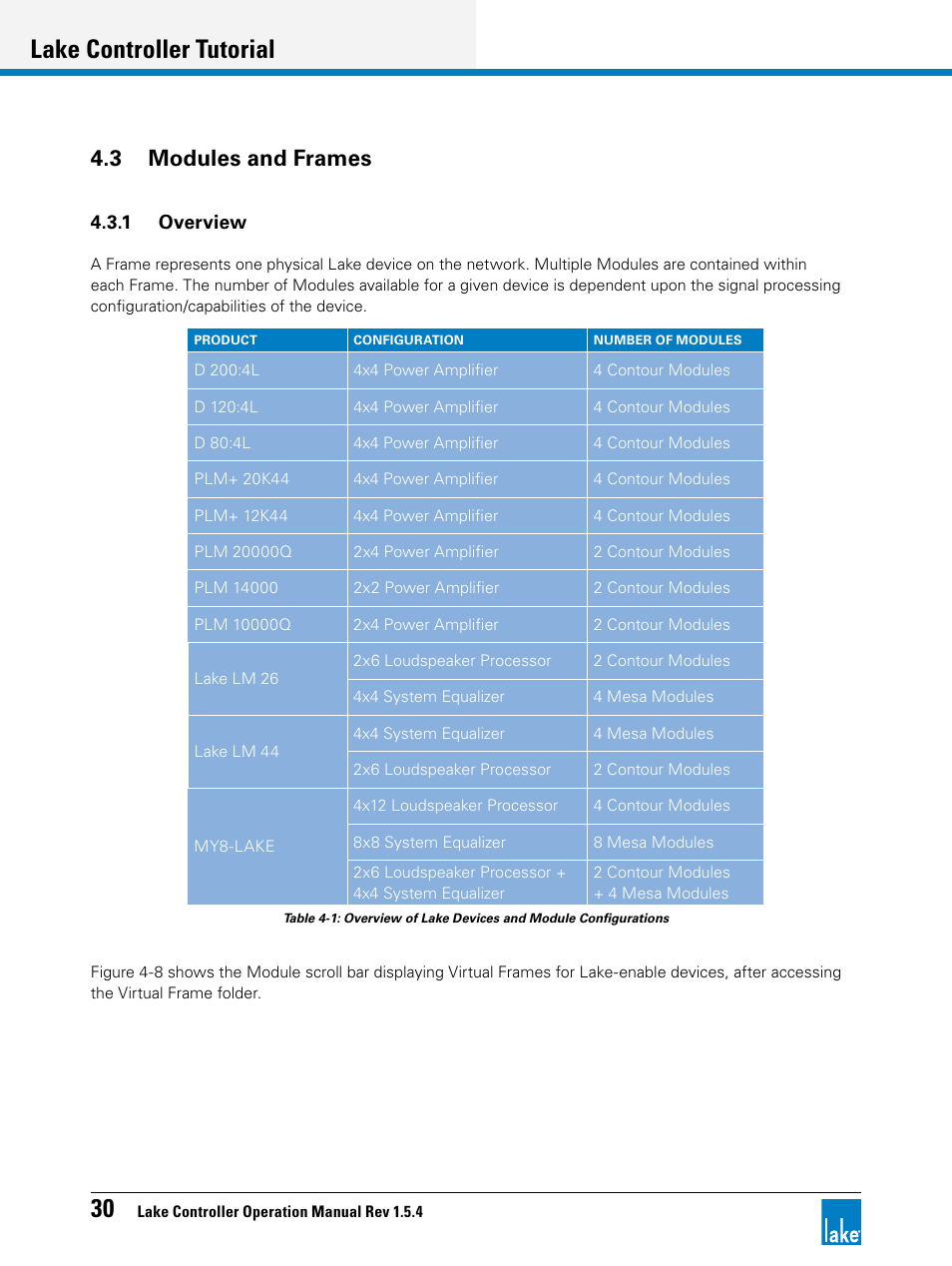 Lake Controller Tutorial

4.3 Modules and Frames

4.3.1 Overview

A Frame represents one physical Lake device on the network. Multiple Modules are contained within each Frame. The number of Modules available for a given device is dependent upon the signal processing configuration/capabilities of the device.

| PRODUCT | CONFIGURATION | NUMBER OF MODULES |
|---|---|---|
| D 200:4L | 4x4 Power Amplifier | 4 Contour Modules |
| D 120:4L | 4x4 Power Amplifier | 4 Contour Modules |
| D 80:4L | 4x4 Power Amplifier | 4 Contour Modules |
| PLM+ 20K44 | 4x4 Power Amplifier | 4 Contour Modules |
| PLM+ 12K44 | 4x4 Power Amplifier | 4 Contour Modules |
| PLM 20000Q | 2x4 Power Amplifier | 2 Contour Modules |
| PLM 14000 | 2x2 Power Amplifier | 2 Contour Modules |
| PLM 10000Q | 2x4 Power Amplifier | 2 Contour Modules |
| Lake LM 26 | 2x6 Loudspeaker Processor | 2 Contour Modules |
| | 4x4 System Equalizer | 4 Mesa Modules |
| Lake LM 44 | 4x4 System Equalizer | 4 Mesa Modules |
| | 2x6 Loudspeaker Processor | 2 Contour Modules |
| MY8-LAKE | 4x12 Loudspeaker Processor | 4 Contour Modules |
| | 8x8 System Equalizer | 8 Mesa Modules |
| | 2x6 Loudspeaker Processor + 4x4 System Equalizer | 2 Contour Modules + 4 Mesa Modules |

Table 4-1: Overview of Lake Devices and Module Configurations

Figure 4-8 shows the Module scroll bar displaying Virtual Frames for Lake-enable devices, after accessing the Virtual Frame folder.

30 Lake Controller Operation Manual Rev 1.5.4

lake